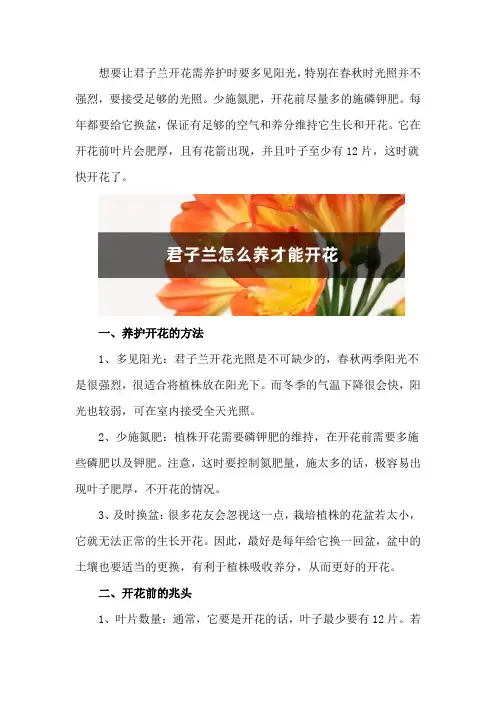 想要让君子兰开花需养护时要多见阳光，特别在春秋时光照并不强烈，要接受足够的光照。少施氮肥，开花前尽量多的施磷钾肥。每年都要给它换盆，保证有足够的空气和养分维持它生长和开花。它在开花前叶片会肥厚，且有花箭出现，并且叶子至少有12片，这时就快开花了。

君子兰怎么养才能开花

一、养护开花的方法

1、多见阳光：君子兰开花光照是不可缺少的，春秋两季阳光不是很强烈，很适合将植株放在阳光下。而冬季的气温下降很会快，阳光也较弱，可在室内接受全天光照。

2、少施氮肥：植株开花需要磷钾肥的维持，在开花前需要多施些磷肥以及钾肥。注意，这时要控制氮肥量，施太多的话，极容易出现叶子肥厚，不开花的情况。

3、及时换盆：很多花友会忽视这一点，栽培植株的花盆若太小，它就无法正常的生长开花。因此，最好是每年给它换一回盆，盆中的土壤也要适当的更换，有利于植株吸收养分，从而更好的开花。

二、开花前的兆头

1、叶片数量：通常，它要是开花的话，叶子最少要有12片。若